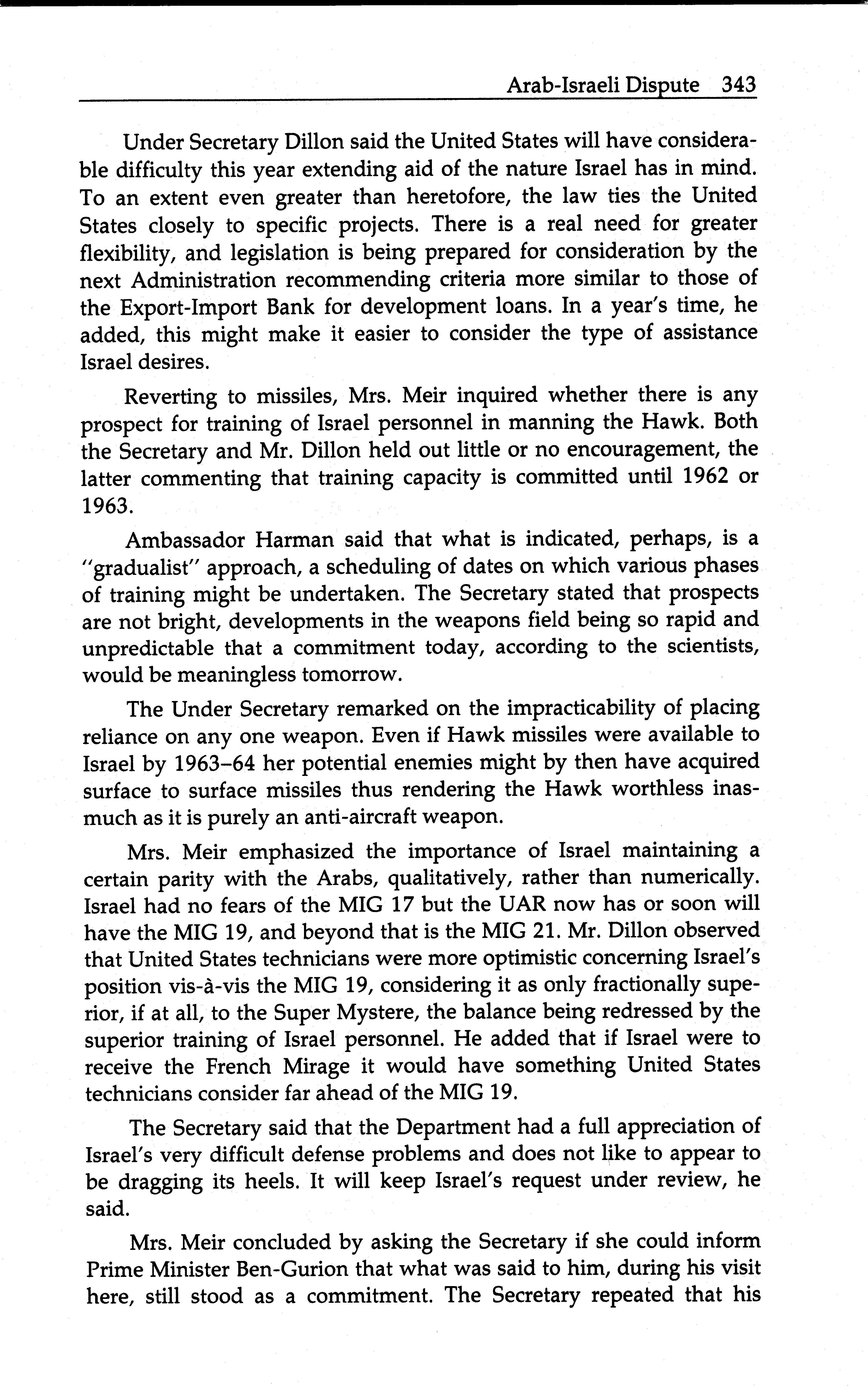 Arab-Israeli Dispute 343

Under Secretary Dillon said the United States will have considerable difficulty this year extending aid of the nature Israel has in mind. To an extent even greater than heretofore, the law ties the United States closely to specific projects. There is a real need for greater flexibility, and legislation is being prepared for consideration by the next Administration recommending criteria more similar to those of the Export-Import Bank for development loans. In a year's time, he added, this might make it easier to consider the type of assistance Israel desires.

Reverting to missiles, Mrs. Meir inquired whether there is any prospect for training of Israel personnel in manning the Hawk. Both the Secretary and Mr. Dillon held out little or no encouragement, the latter commenting that training capacity is committed until 1962 or 1963.

Ambassador Harman said that what is indicated, perhaps, is a "gradualist" approach, a scheduling of dates on which various phases of training might be undertaken. The Secretary stated that prospects are not bright, developments in the weapons field being so rapid and unpredictable that a commitment today, according to the scientists, would be meaningless tomorrow.

The Under Secretary remarked on the impracticability of placing reliance on any one weapon. Even if Hawk missiles were available to Israel by 1963–64 her potential enemies might by then have acquired surface to surface missiles thus rendering the Hawk worthless inasmuch as it is purely an anti-aircraft weapon.

Mrs. Meir emphasized the importance of Israel maintaining a certain parity with the Arabs, qualitatively, rather than numerically. Israel had no fears of the MIG 17 but the UAR now has or soon will have the MIG 19, and beyond that is the MIG 21. Mr. Dillon observed that United States technicians were more optimistic concerning Israel's position vis-à-vis the MIG 19, considering it as only fractionally superior, if at all, to the Super Mystere, the balance being redressed by the superior training of Israel personnel. He added that if Israel were to receive the French Mirage it would have something United States technicians consider far ahead of the MIG 19.

The Secretary said that the Department had a full appreciation of Israel's very difficult defense problems and does not like to appear to be dragging its heels. It will keep Israel's request under review, he said.

Mrs. Meir concluded by asking the Secretary if she could inform Prime Minister Ben-Gurion that what was said to him, during his visit here, still stood as a commitment. The Secretary repeated that his